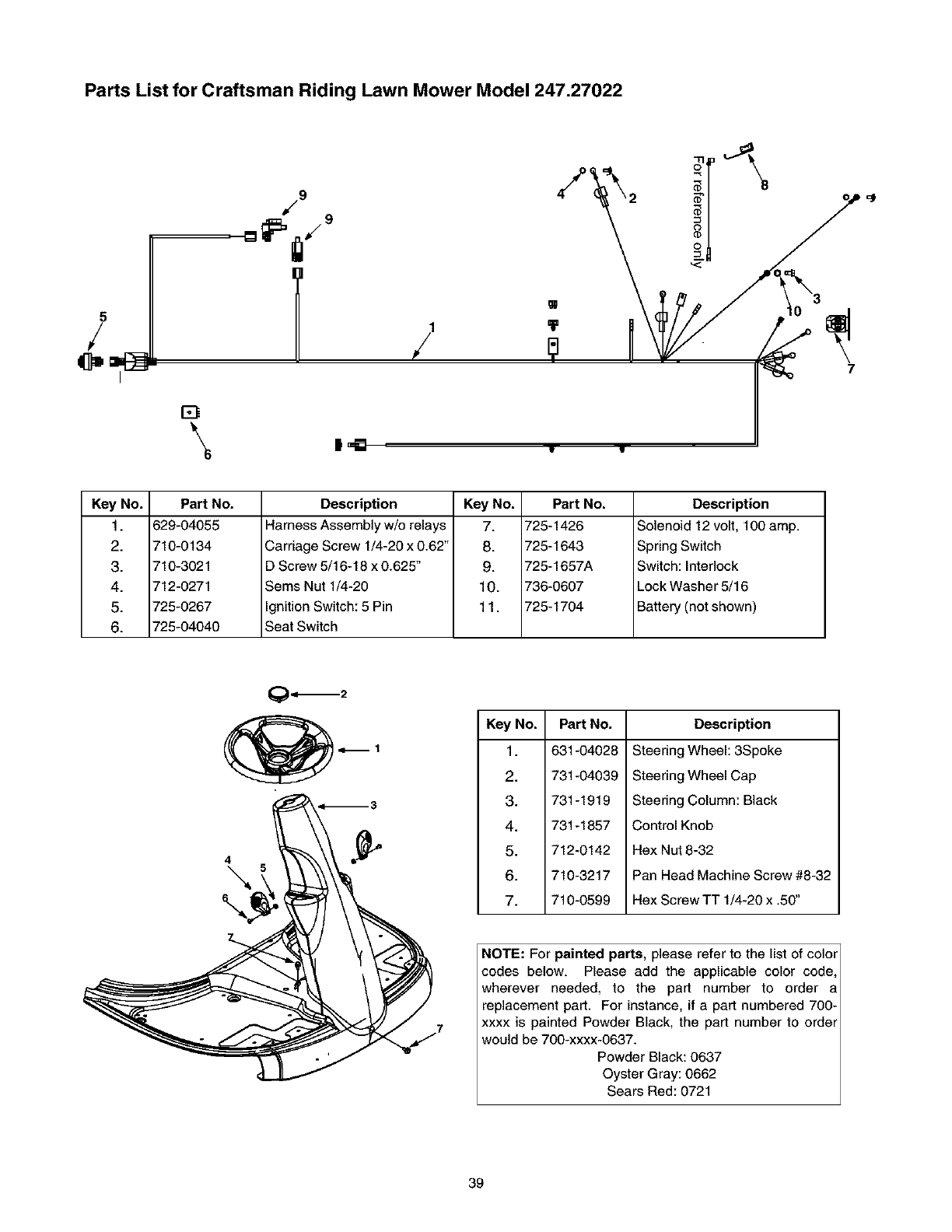 Parts List for Craftsman Riding Lawn Mower Model 247.27022

9
9
4
2
For reference only
8
3
10
5
1
7
6

| Key No. | Part No. | Description | Key No. | Part No. | Description |
|---|---|---|---|---|---|
| 1. | 629-04055 | Harness Assembly w/o relays | 7. | 725-1426 | Solenoid 12 volt, 100 amp. |
| 2. | 710-0134 | Carriage Screw 1/4-20 x 0.62" | 8. | 725-1643 | Spring Switch |
| 3. | 710-3021 | D Screw 5/16-18 x 0.625" | 9. | 725-1657A | Switch: Interlock |
| 4. | 712-0271 | Sems Nut 1/4-20 | 10. | 736-0607 | Lock Washer 5/16 |
| 5. | 725-0267 | Ignition Switch: 5 Pin | 11. | 725-1704 | Battery (not shown) |
| 6. | 725-04040 | Seat Switch | | | |

2
1
3
4
5
6
7
7

| Key No. | Part No. | Description |
|---|---|---|
| 1. | 631-04028 | Steering Wheel: 3Spoke |
| 2. | 731-04039 | Steering Wheel Cap |
| 3. | 731-1919 | Steering Column: Black |
| 4. | 731-1857 | Control Knob |
| 5. | 712-0142 | Hex Nut 8-32 |
| 6. | 710-3217 | Pan Head Machine Screw #8-32 |
| 7. | 710-0599 | Hex Screw TT 1/4-20 x .50" |

NOTE: For painted parts, please refer to the list of color codes below. Please add the applicable color code, wherever needed, to the part number to order a replacement part. For instance, if a part numbered 700-xxxx is painted Powder Black, the part number to order would be 700-xxxx-0637.
Powder Black: 0637
Oyster Gray: 0662
Sears Red: 0721

39